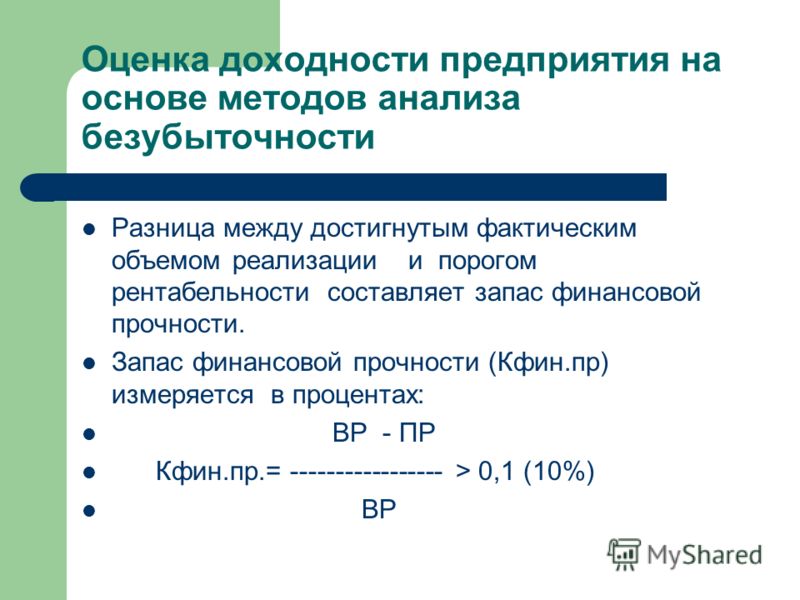 Оценка доходности предприятия на основе методов анализа безубыточности

Разница между достигнутым фактическим объемом реализации и порогом рентабельности составляет запас финансовой прочности.

Запас финансовой прочности (Кфин.пр) измеряется в процентах:

ВР - ПР

Кфин.пр.= ----------------- > 0,1 (10%)

ВР

MyShared